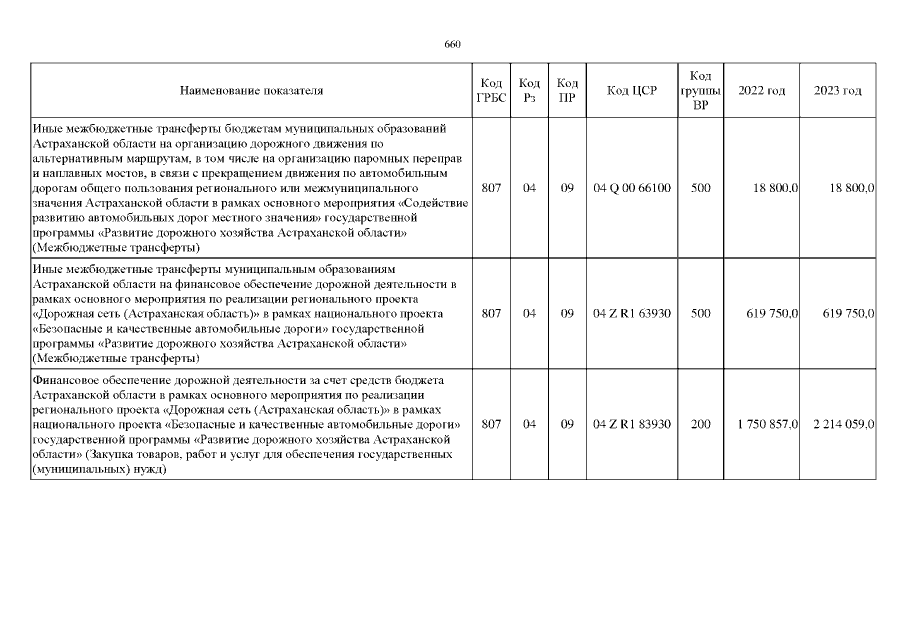 660

| Наименование показателя | Код ГРБС | Код Рз | Код ПР | Код ЦСР | Код группы ВР | 2022 год | 2023 год |
|---|---|---|---|---|---|---|---|
| Иные межбюджетные трансферты бюджетам муниципальных образований Астраханской области на организацию дорожного движения по альтернативным маршрутам, в том числе на организацию паромных переправ и наплавных мостов, в связи с прекращением движения по автомобильным дорогам общего пользования регионального или межмуниципального значения Астраханской области в рамках основного мероприятия «Содействие развитию автомобильных дорог местного значения» государственной программы «Развитие дорожного хозяйства Астраханской области» (Межбюджетные трансферты) | 807 | 04 | 09 | 04 Q 00 66100 | 500 | 18 800,0 | 18 800,0 |
| Иные межбюджетные трансферты муниципальным образованиям Астраханской области на финансовое обеспечение дорожной деятельности в рамках основного мероприятия по реализации регионального проекта «Дорожная сеть (Астраханская область)» в рамках национального проекта «Безопасные и качественные автомобильные дороги» государственной программы «Развитие дорожного хозяйства Астраханской области» (Межбюджетные трансферты) | 807 | 04 | 09 | 04 Z R1 63930 | 500 | 619 750,0 | 619 750,0 |
| Финансовое обеспечение дорожной деятельности за счет средств бюджета Астраханской области в рамках основного мероприятия по реализации регионального проекта «Дорожная сеть (Астраханская область)» в рамках национального проекта «Безопасные и качественные автомобильные дороги» государственной программы «Развитие дорожного хозяйства Астраханской области» (Закупка товаров, работ и услуг для обеспечения государственных (муниципальных) нужд) | 807 | 04 | 09 | 04 Z R1 83930 | 200 | 1 750 857,0 | 2 214 059,0 |